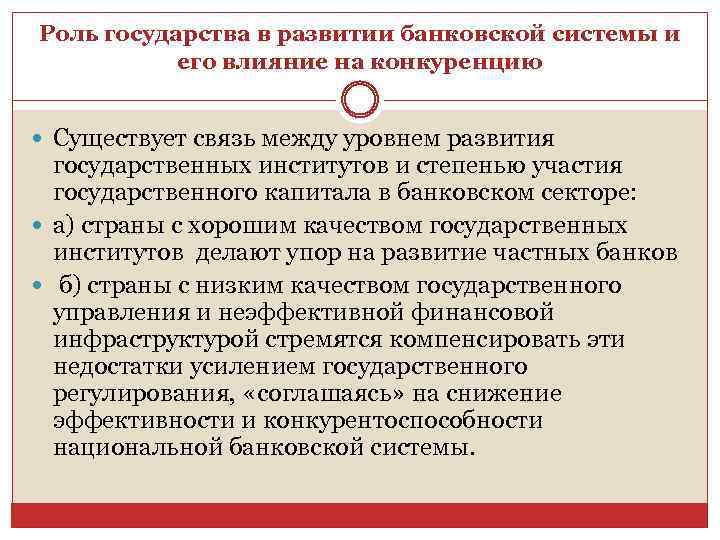 Роль государства в развитии банковской системы и его влияние на конкуренцию

Существует связь между уровнем развития государственных институтов и степенью участия государственного капитала в банковском секторе:

а) страны с хорошим качеством государственных институтов делают упор на развитие частных банков

б) страны с низким качеством государственного управления и неэффективной финансовой инфраструктурой стремятся компенсировать эти недостатки усилением государственного регулирования, «соглашаясь» на снижение эффективности и конкурентоспособности национальной банковской системы.